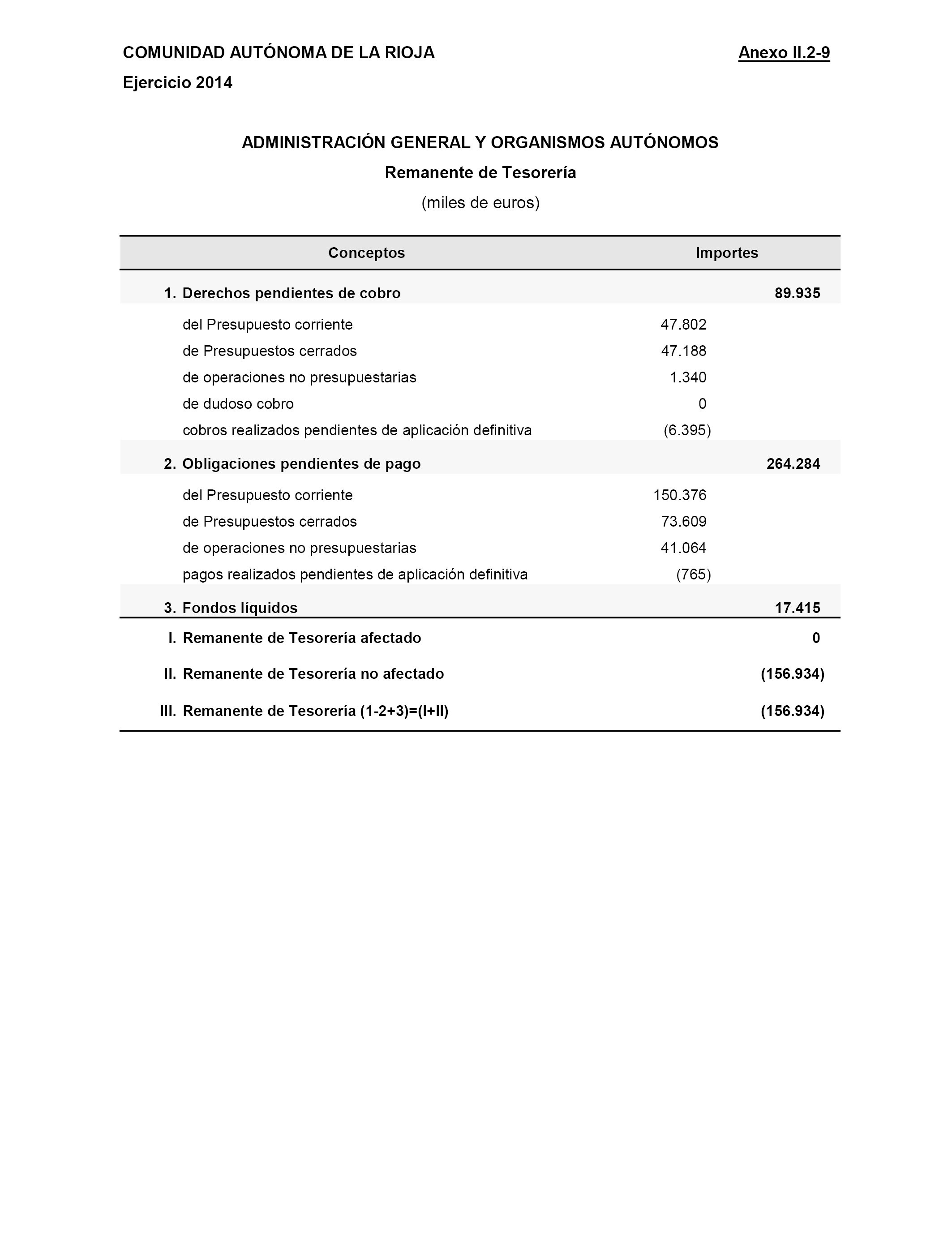 COMUNIDAD AUTÓNOMA DE LA RIOJA

Anexo II.2-9

Ejercicio 2014

ADMINISTRACIÓN GENERAL Y ORGANISMOS AUTÓNOMOS

Remanente de Tesorería

(miles de euros)

| Conceptos | Importes | |
|---|---|---|
| 1. Derechos pendientes de cobro | | 89.935 |
| del Presupuesto corriente | 47.802 | |
| de Presupuestos cerrados | 47.188 | |
| de operaciones no presupuestarias | 1.340 | |
| de dudoso cobro | 0 | |
| cobros realizados pendientes de aplicación definitiva | (6.395) | |
| 2. Obligaciones pendientes de pago | | 264.284 |
| del Presupuesto corriente | 150.376 | |
| de Presupuestos cerrados | 73.609 | |
| de operaciones no presupuestarias | 41.064 | |
| pagos realizados pendientes de aplicación definitiva | (765) | |
| 3. Fondos líquidos | | 17.415 |
| I. Remanente de Tesorería afectado | | 0 |
| II. Remanente de Tesorería no afectado | | (156.934) |
| III. Remanente de Tesorería (1-2+3)=(I+II) | | (156.934) |